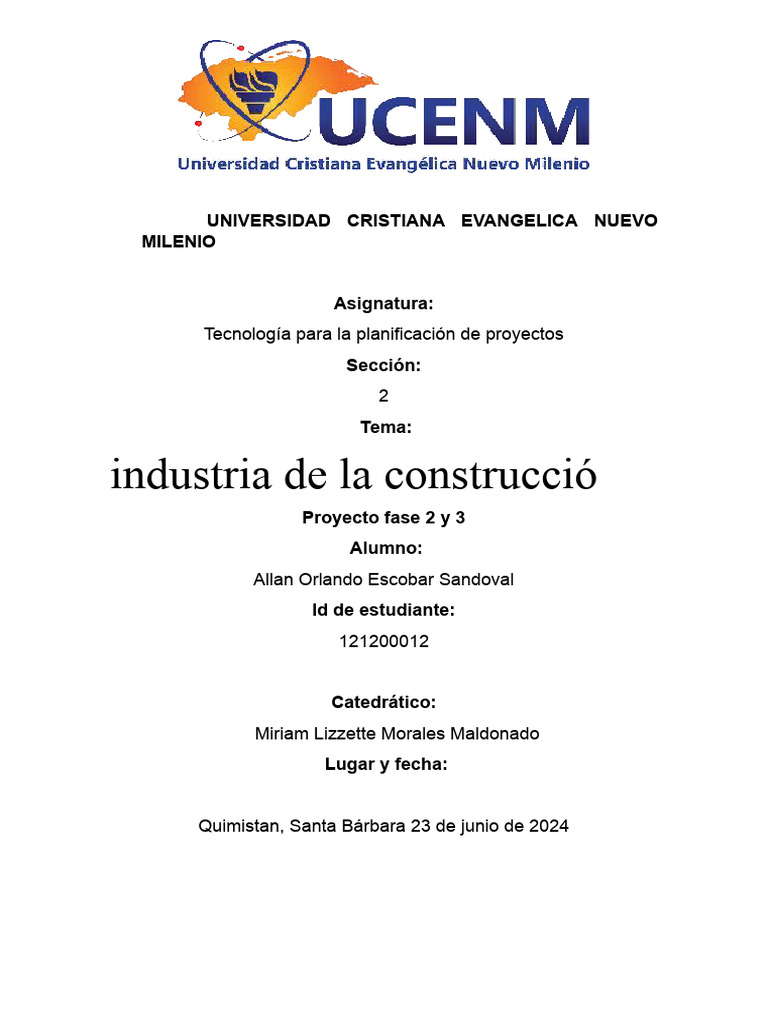 UCENM
Universidad Cristiana Evangélica Nuevo Milenio

UNIVERSIDAD CRISTIANA EVANGELICA NUEVO MILENIO

Asignatura:

Tecnología para la planificación de proyectos

Sección:

2

Tema:

industria de la construcció

Proyecto fase 2 y 3

Alumno:

Allan Orlando Escobar Sandoval

Id de estudiante:

121200012

Catedrático:

Miriam Lizzette Morales Maldonado

Lugar y fecha:

Quimistan, Santa Bárbara 23 de junio de 2024